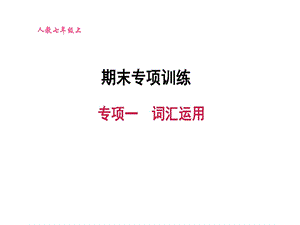 人教七年级上

期末专项训练

专项一　词汇运用